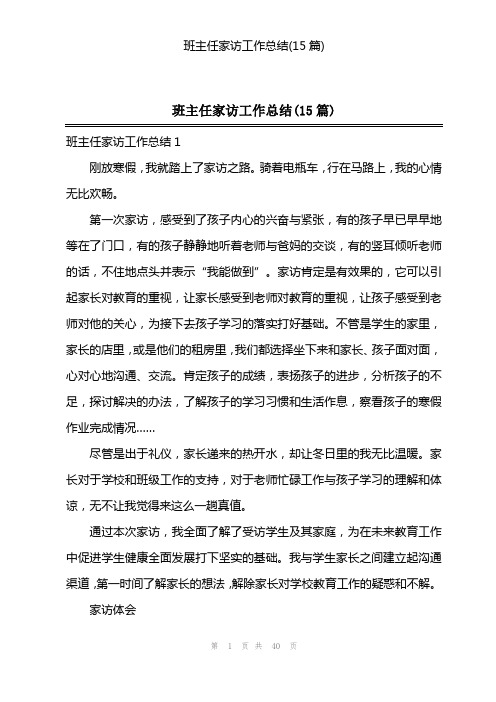 班主任家访工作总结(15 篇)

班主任家访工作总结(15 篇)

班主任家访工作总结 1

刚放寒假，我就踏上了家访之路。骑着电瓶车，行在马路上，我的心情无比欢畅。

第一次家访，感受到了孩子内心的兴奋与紧张，有的孩子早已早早地等在了门口，有的孩子静静地听着老师与爸妈的交谈，有的竖耳倾听老师的话，不住地点头并表示“我能做到”。家访肯定是有效果的，它可以引起家长对教育的重视，让家长感受到老师对教育的重视，让孩子感受到老师对他的关心，为接下去孩子学习的落实打好基础。不管是学生的家里，家长的店里，或是他们的租房里，我们都选择坐下来和家长、孩子面对面，心对心地沟通、交流。肯定孩子的成绩，表扬孩子的进步，分析孩子的不足，探讨解决的办法，了解孩子的学习习惯和生活作息，察看孩子的寒假作业完成情况……

尽管是出于礼仪，家长递来的热开水，却让冬日里的我无比温暖。家长对于学校和班级工作的支持，对于老师忙碌工作与孩子学习的理解和体谅，无不让我觉得来这么一趟真值。

通过本次家访，我全面了解了受访学生及其家庭，为在未来教育工作中促进学生健康全面发展打下坚实的基础。我与学生家长之间建立起沟通渠道，第一时间了解家长的想法，解除家长对学校教育工作的疑惑和不解。

家访体会

第 1 页 共 40 页